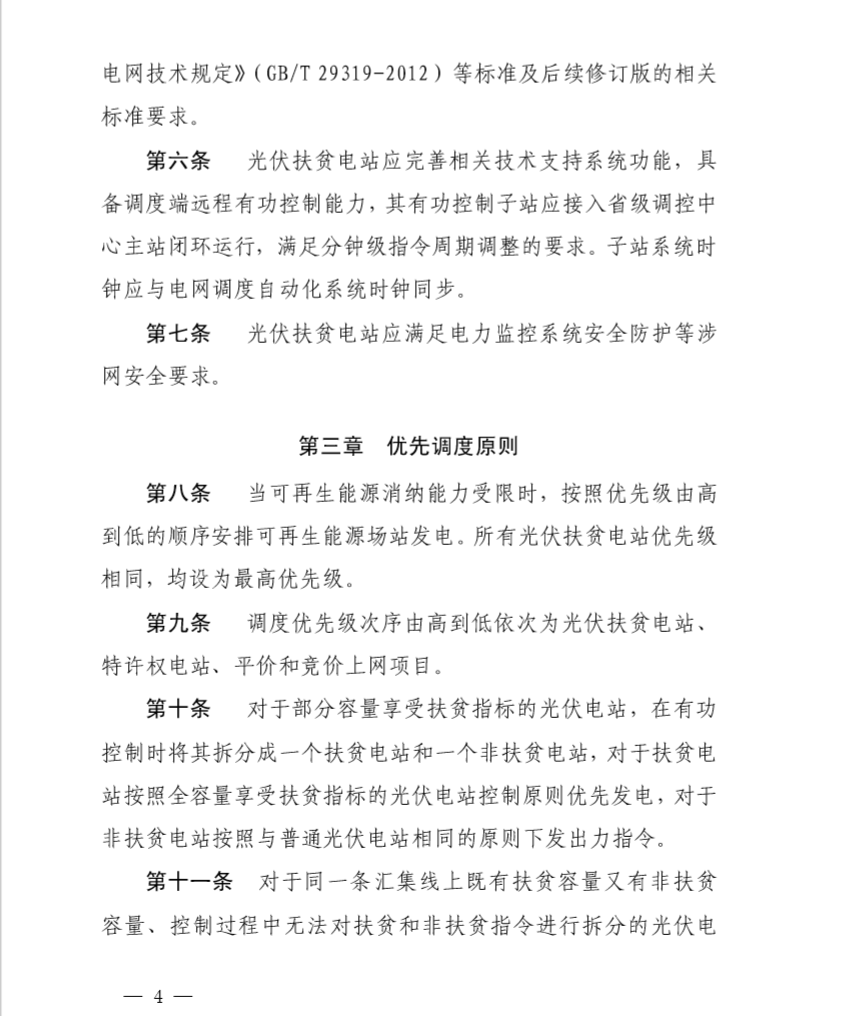 电网技术规定》（GB/T 29319-2012）等标准及后续修订版的相关标准要求。

第六条　光伏扶贫电站应完善相关技术支持系统功能，具备调度端远程有功控制能力，其有功控制子站应接入省级调控中心主站闭环运行，满足分钟级指令周期调整的要求。子站系统时钟应与电网调度自动化系统时钟同步。

第七条　光伏扶贫电站应满足电力监控系统安全防护等涉网安全要求。

第三章　优先调度原则

第八条　当可再生能源消纳能力受限时，按照优先级由高到低的顺序安排可再生能源场站发电。所有光伏扶贫电站优先级相同，均设为最高优先级。

第九条　调度优先级次序由高到低依次为光伏扶贫电站、特许权电站、平价和竞价上网项目。

第十条　对于部分容量享受扶贫指标的光伏电站，在有功控制时将其拆分成一个扶贫电站和一个非扶贫电站，对于扶贫电站按照全容量享受扶贫指标的光伏电站控制原则优先发电，对于非扶贫电站按照与普通光伏电站相同的原则下发出力指令。

第十一条　对于同一条汇集线上既有扶贫容量又有非扶贫容量、控制过程中无法对扶贫和非扶贫指令进行拆分的光伏电

— 4 —